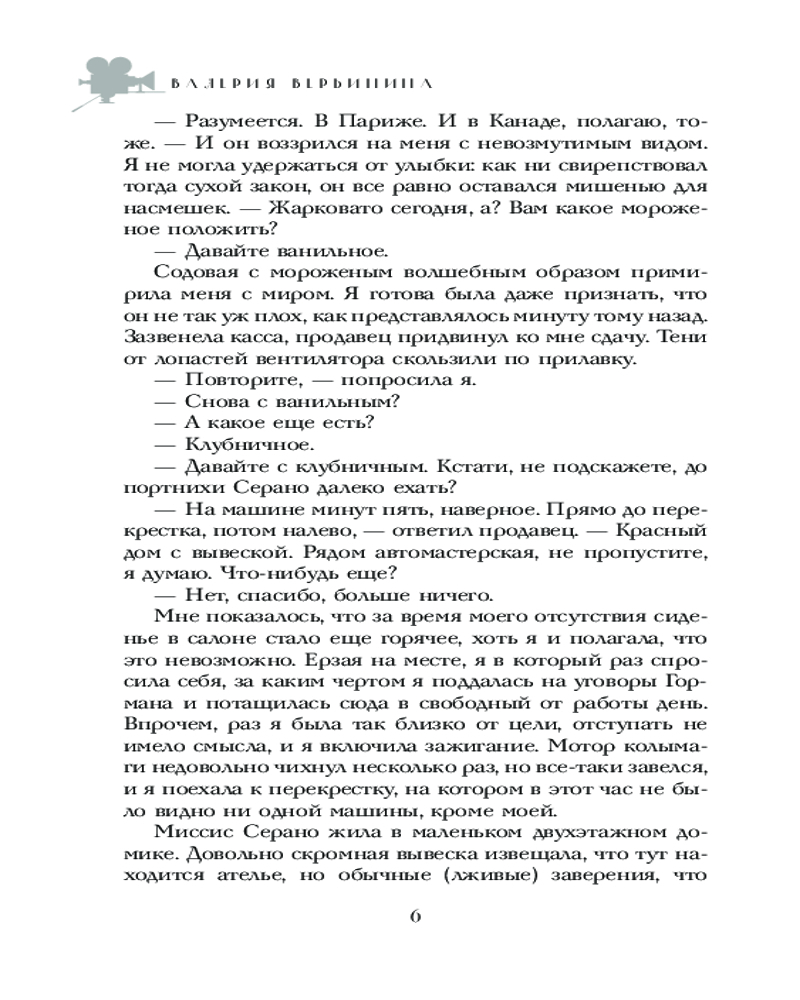 ВАЛЕРИЯ ВЕРБИНИНА

— Разумеется. В Париже. И в Канаде, полагаю, тоже. — И он воззрился на меня с невозмутимым видом. Я не могла удержаться от улыбки: как ни свирепствовал тогда сухой закон, он все равно оставался мишенью для насмешек. — Жарковато сегодня, а? Вам какое мороженое положить?

— Давайте ванильное.

Содовая с мороженым волшебным образом примирила меня с миром. Я готова была даже признать, что он не так уж плох, как представлялось минуту тому назад. Зазвенела касса, продавец придвинул ко мне сдачу. Тени от лопастей вентилятора скользили по прилавку.

— Повторите, — попросила я.

— Снова с ванильным?

— А какое еще есть?

— Клубничное.

— Давайте с клубничным. Кстати, не подскажете, до портнихи Серано далеко ехать?

— На машине минут пять, наверное. Прямо до перекрестка, потом налево, — ответил продавец. — Красный дом с вывеской. Рядом автомастерская, не пропустите, я думаю. Что-нибудь еще?

— Нет, спасибо, больше ничего.

Мне показалось, что за время моего отсутствия сиденье в салоне стало еще горячее, хоть я и полагала, что это невозможно. Ерзая на месте, я в который раз спросила себя, за каким чертом я поддалась на уговоры Гормана и потащилась сюда в свободный от работы день. Впрочем, раз я была так близко от цели, отступать не имело смысла, и я включила зажигание. Мотор колымаги недовольно чихнул несколько раз, но все-таки завелся, и я поехала к перекрестку, на котором в этот час не было видно ни одной машины, кроме моей.

Миссис Серано жила в маленьком двухэтажном домике. Довольно скромная вывеска извещала, что тут находится ателье, но обычные (лживые) заверения, что

6